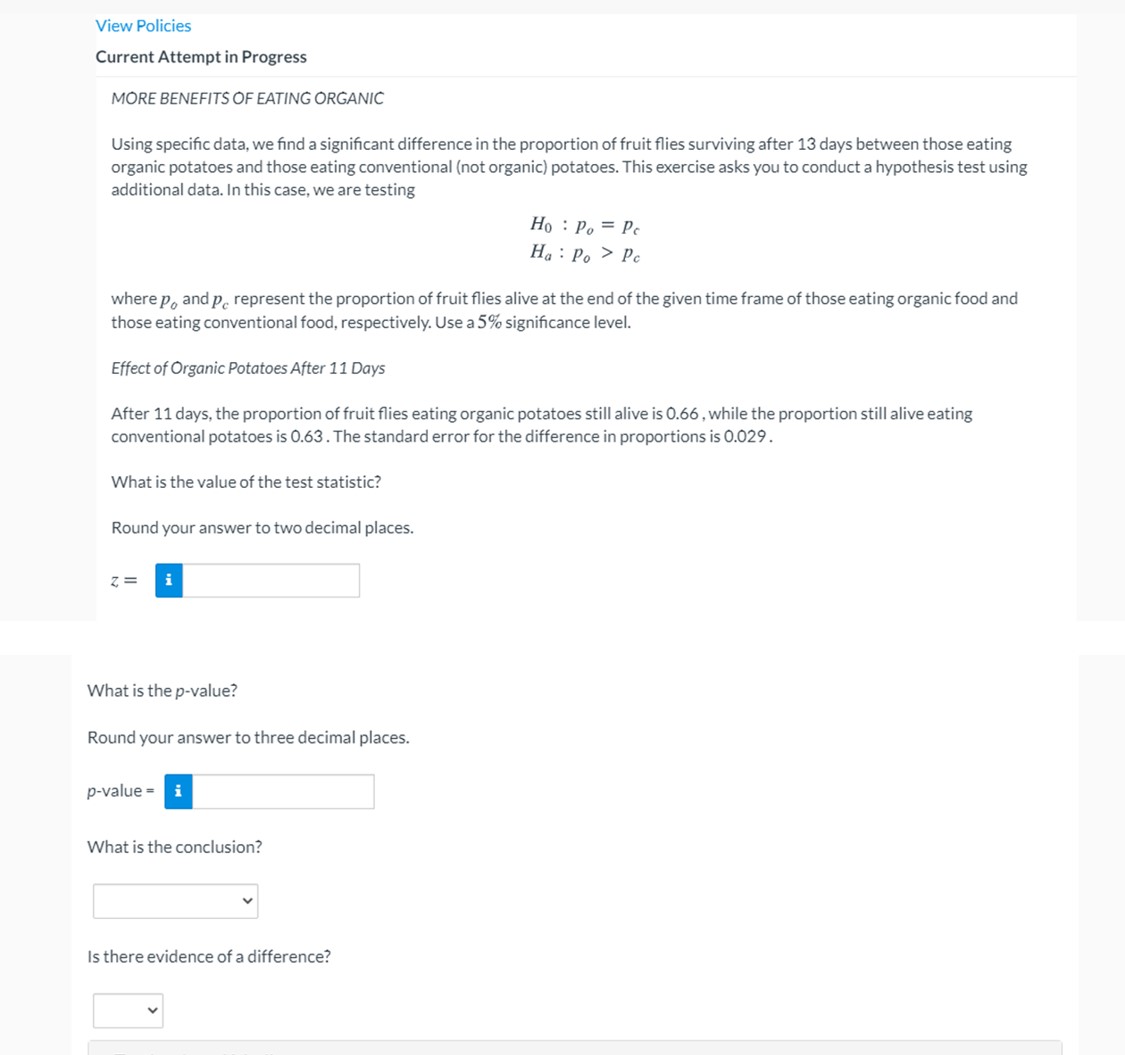 View Policies

Current Attempt in Progress

MORE BENEFITS OF EATING ORGANIC

Using specific data, we find a significant difference in the proportion of fruit flies surviving after 13 days between those eating organic potatoes and those eating conventional (not organic) potatoes. This exercise asks you to conduct a hypothesis test using additional data. In this case, we are testing

$H_0 : p_o = p_c$
$H_a : p_o > p_c$

where $p_o$ and $p_c$ represent the proportion of fruit flies alive at the end of the given time frame of those eating organic food and those eating conventional food, respectively. Use a $5\%$ significance level.

Effect of Organic Potatoes After 11 Days

After 11 days, the proportion of fruit flies eating organic potatoes still alive is 0.66 , while the proportion still alive eating conventional potatoes is 0.63 . The standard error for the difference in proportions is 0.029 .

What is the value of the test statistic?

Round your answer to two decimal places.

$z =$ i

What is the p-value?

Round your answer to three decimal places.

p-value = i

What is the conclusion?

Is there evidence of a difference?